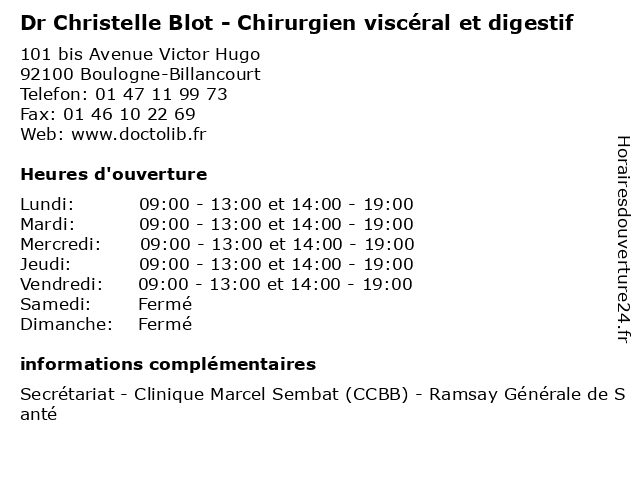 Dr Christelle Blot - Chirurgien viscéral et digestif

101 bis Avenue Victor Hugo
92100 Boulogne-Billancourt
Telefon: 01 47 11 99 73
Fax: 01 46 10 22 69
Web: www.doctolib.fr

Heures d'ouverture

| | |
|---|---|
| Lundi: | 09:00 - 13:00 et 14:00 - 19:00 |
| Mardi: | 09:00 - 13:00 et 14:00 - 19:00 |
| Mercredi: | 09:00 - 13:00 et 14:00 - 19:00 |
| Jeudi: | 09:00 - 13:00 et 14:00 - 19:00 |
| Vendredi: | 09:00 - 13:00 et 14:00 - 19:00 |
| Samedi: | Fermé |
| Dimanche: | Fermé |

informations complémentaires

Secrétariat - Clinique Marcel Sembat (CCBB) - Ramsay Générale de Santé

Horairesdouverture24.fr